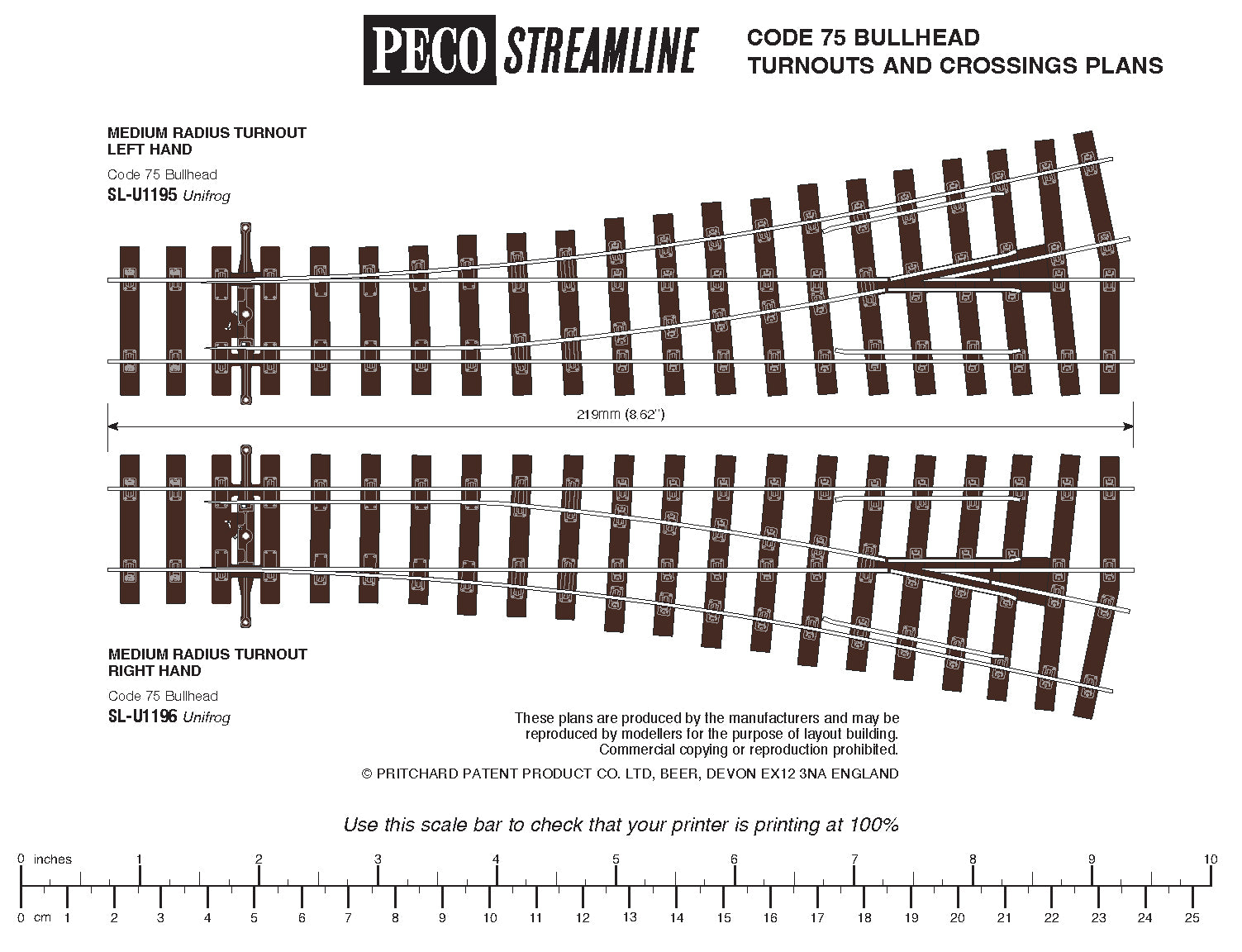 PECO STREAMLINE

CODE 75 BULLHEAD
TURNOUTS AND CROSSINGS PLANS

MEDIUM RADIUS TURNOUT
LEFT HAND

Code 75 Bullhead
SL-U1195 Unifrog

219mm (8.62")

MEDIUM RADIUS TURNOUT
RIGHT HAND

Code 75 Bullhead
SL-U1196 Unifrog

These plans are produced by the manufacturers and may be reproduced by modellers for the purpose of layout building. Commercial copying or reproduction prohibited.

© PRITCHARD PATENT PRODUCT CO. LTD, BEER, DEVON EX12 3NA ENGLAND

Use this scale bar to check that your printer is printing at 100%

0 inches 1 2 3 4 5 6 7 8 9 10

0 cm 1 2 3 4 5 6 7 8 9 10 11 12 13 14 15 16 17 18 19 20 21 22 23 24 25